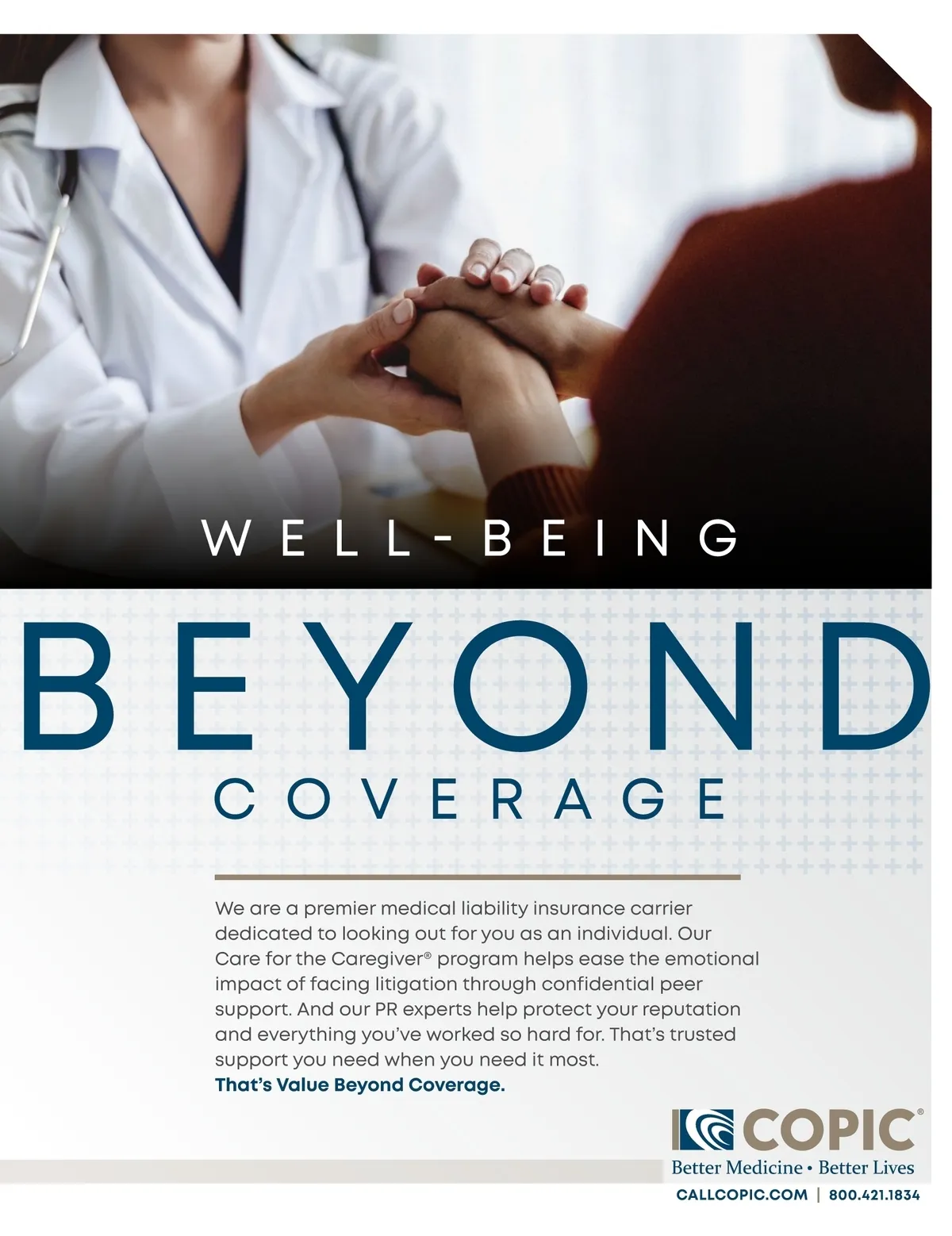 WELL-BEING

BEYOND

COVERAGE

We are a premier medical liability insurance carrier dedicated to looking out for you as an individual. Our Care for the Caregiver® program helps ease the emotional impact of facing litigation through confidential peer support. And our PR experts help protect your reputation and everything you've worked so hard for. That's trusted support you need when you need it most.
That's Value Beyond Coverage.

COPIC®
Better Medicine • Better Lives
CALLCOPIC.COM | 800.421.1834